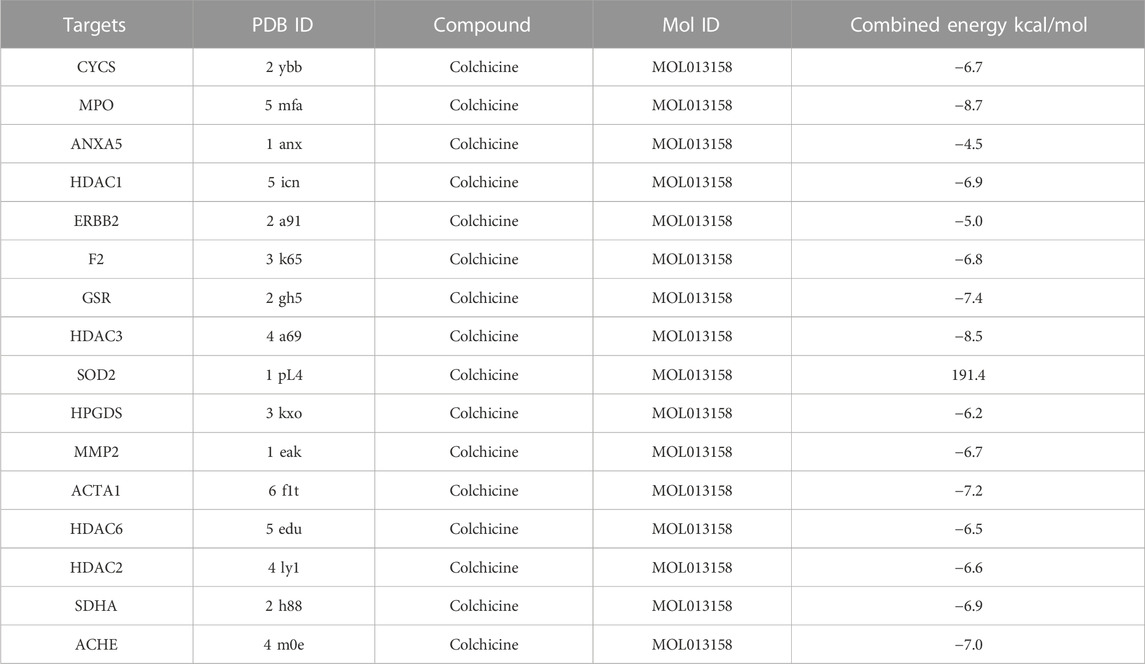 | Targets | PDB ID | Compound | Mol ID | Combined energy kcal/mol |
|---|---|---|---|---|
| CYCS | 2 ybb | Colchicine | MOL013158 | −6.7 |
| MPO | 5 mfa | Colchicine | MOL013158 | −8.7 |
| ANXA5 | 1 anx | Colchicine | MOL013158 | −4.5 |
| HDAC1 | 5 icn | Colchicine | MOL013158 | −6.9 |
| ERBB2 | 2 a91 | Colchicine | MOL013158 | −5.0 |
| F2 | 3 k65 | Colchicine | MOL013158 | −6.8 |
| GSR | 2 gh5 | Colchicine | MOL013158 | −7.4 |
| HDAC3 | 4 a69 | Colchicine | MOL013158 | −8.5 |
| SOD2 | 1 pL4 | Colchicine | MOL013158 | 191.4 |
| HPGDS | 3 kxo | Colchicine | MOL013158 | −6.2 |
| MMP2 | 1 eak | Colchicine | MOL013158 | −6.7 |
| ACTA1 | 6 f1t | Colchicine | MOL013158 | −7.2 |
| HDAC6 | 5 edu | Colchicine | MOL013158 | −6.5 |
| HDAC2 | 4 ly1 | Colchicine | MOL013158 | −6.6 |
| SDHA | 2 h88 | Colchicine | MOL013158 | −6.9 |
| ACHE | 4 m0e | Colchicine | MOL013158 | −7.0 |